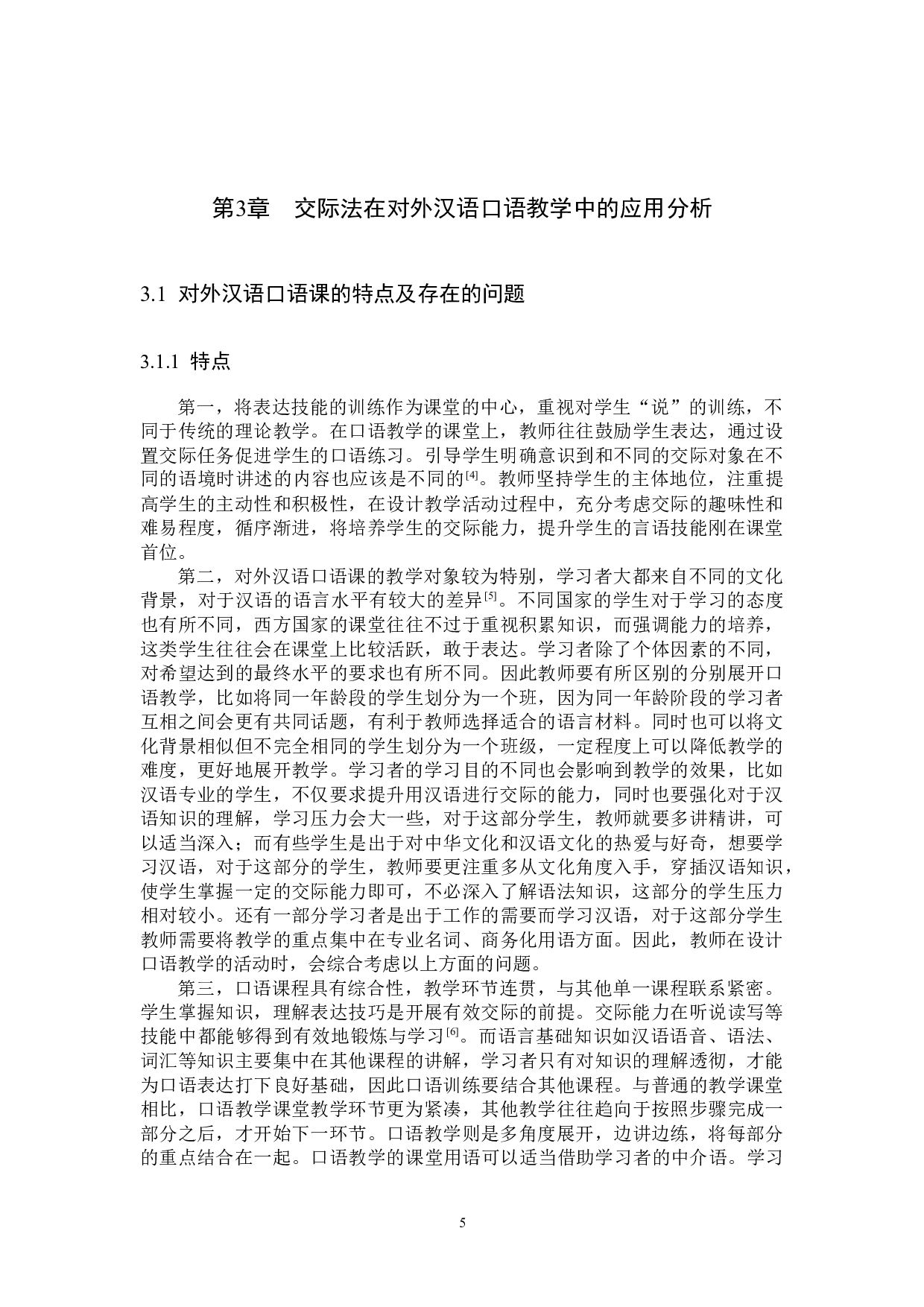 第3章　交际法在对外汉语口语教学中的应用分析

3.1 对外汉语口语课的特点及存在的问题

3.1.1 特点

第一，将表达技能的训练作为课堂的中心，重视对学生“说”的训练，不同于传统的理论教学。在口语教学的课堂上，教师往往鼓励学生表达，通过设置交际任务促进学生的口语练习。引导学生明确意识到和不同的交际对象在不同的语境时讲述的内容也应该是不同的$^{[4]}$。教师坚持学生的主体地位，注重提高学生的主动性和积极性，在设计教学活动过程中，充分考虑交际的趣味性和难易程度，循序渐进，将培养学生的交际能力，提升学生的言语技能刚在课堂首位。

第二，对外汉语口语课的教学对象较为特别，学习者大都来自不同的文化背景，对于汉语的语言水平有较大的差异$^{[5]}$。不同国家的学生对于学习的态度也有所不同，西方国家的课堂往往不过于重视积累知识，而强调能力的培养，这类学生往往会在课堂上比较活跃，敢于表达。学习者除了个体因素的不同，对希望达到的最终水平的要求也有所不同。因此教师要有所区别的分别展开口语教学，比如将同一年龄段的学生划分为一个班，因为同一年龄阶段的学习者互相之间会更有共同话题，有利于教师选择适合的语言材料。同时也可以将文化背景相似但不完全相同的学生划分为一个班级，一定程度上可以降低教学的难度，更好地展开教学。学习者的学习目的不同也会影响到教学的效果，比如汉语专业的学生，不仅要求提升用汉语进行交际的能力，同时也要强化对于汉语知识的理解，学习压力会大一些，对于这部分学生，教师就要多讲精讲，可以适当深入；而有些学生是出于对中华文化和汉语文化的热爱与好奇，想要学习汉语，对于这部分的学生，教师要更注重多从文化角度入手，穿插汉语知识，使学生掌握一定的交际能力即可，不必深入了解语法知识，这部分的学生压力相对较小。还有一部分学习者是出于工作的需要而学习汉语，对于这部分学生教师需要将教学的重点集中在专业名词、商务化用语方面。因此，教师在设计口语教学的活动时，会综合考虑以上方面的问题。

第三，口语课程具有综合性，教学环节连贯，与其他单一课程联系紧密。学生掌握知识，理解表达技巧是开展有效交际的前提。交际能力在听说读写等技能中都能够得到有效地锻炼与学习$^{[6]}$。而语言基础知识如汉语语音、语法、词汇等知识主要集中在其他课程的讲解，学习者只有对知识的理解透彻，才能为口语表达打下良好基础，因此口语训练要结合其他课程。与普通的教学课堂相比，口语教学课堂教学环节更为紧凑，其他教学往往趋向于按照步骤完成一部分之后，才开始下一环节。口语教学则是多角度展开，边讲边练，将每部分的重点结合在一起。口语教学的课堂用语可以适当借助学习者的中介语。学习

5